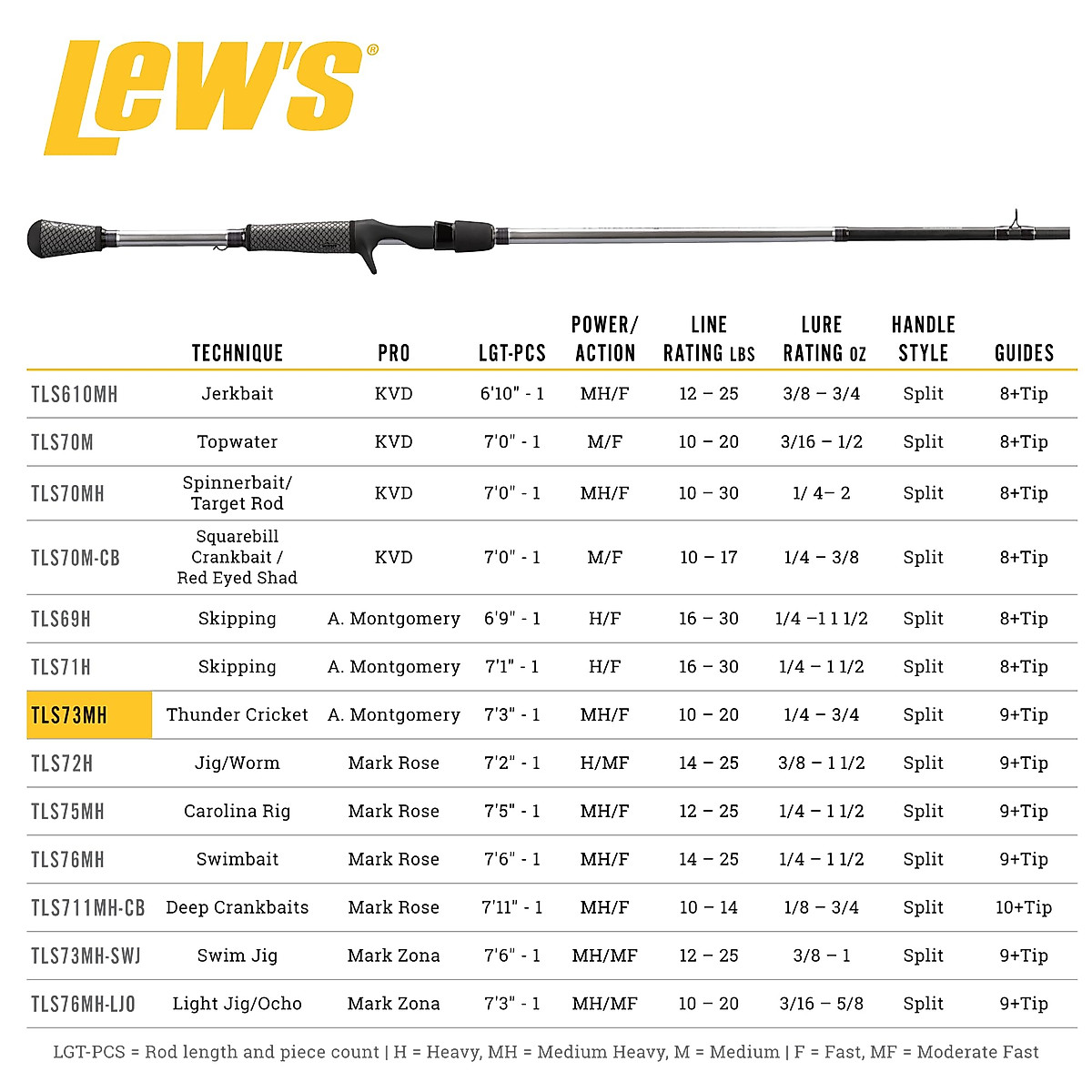 Lew's®

| | TECHNIQUE | PRO | LGT-PCS | POWER/ ACTION | LINE RATING LBS | LURE RATING OZ | HANDLE STYLE | GUIDES |
|---|---|---|---|---|---|---|---|---|
| TLS610MH | Jerkbait | KVD | 6'10" - 1 | MH/F | 12 – 25 | 3/8 – 3/4 | Split | 8+Tip |
| TLS70M | Topwater | KVD | 7'0" - 1 | M/F | 10 – 20 | 3/16 – 1/2 | Split | 8+Tip |
| TLS70MH | Spinnerbait/ Target Rod | KVD | 7'0" - 1 | MH/F | 10 – 30 | 1/ 4– 2 | Split | 8+Tip |
| TLS70M-CB | Squarebill Crankbait / Red Eyed Shad | KVD | 7'0" - 1 | M/F | 10 – 17 | 1/4 – 3/8 | Split | 8+Tip |
| TLS69H | Skipping | A. Montgomery | 6'9" - 1 | H/F | 16 – 30 | 1/4 –1 1 1/2 | Split | 8+Tip |
| TLS71H | Skipping | A. Montgomery | 7'1" - 1 | H/F | 16 – 30 | 1/4 – 1 1/2 | Split | 8+Tip |
| TLS73MH | Thunder Cricket | A. Montgomery | 7'3" - 1 | MH/F | 10 – 20 | 1/4 – 3/4 | Split | 9+Tip |
| TLS72H | Jig/Worm | Mark Rose | 7'2" - 1 | H/MF | 14 – 25 | 3/8 – 1 1/2 | Split | 9+Tip |
| TLS75MH | Carolina Rig | Mark Rose | 7'5" - 1 | MH/F | 12 – 25 | 1/4 – 1 1/2 | Split | 9+Tip |
| TLS76MH | Swimbait | Mark Rose | 7'6" - 1 | MH/F | 14 – 25 | 1/4 – 1 1/2 | Split | 9+Tip |
| TLS711MH-CB | Deep Crankbaits | Mark Rose | 7'11" - 1 | MH/F | 10 – 14 | 1/8 – 3/4 | Split | 10+Tip |
| TLS73MH-SWJ | Swim Jig | Mark Zona | 7'6" - 1 | MH/MF | 12 – 25 | 3/8 – 1 | Split | 9+Tip |
| TLS76MH-LJO | Light Jig/Ocho | Mark Zona | 7'3" - 1 | MH/MF | 10 – 20 | 3/16 – 5/8 | Split | 9+Tip |

LGT-PCS = Rod length and piece count | H = Heavy, MH = Medium Heavy, M = Medium | F = Fast, MF = Moderate Fast